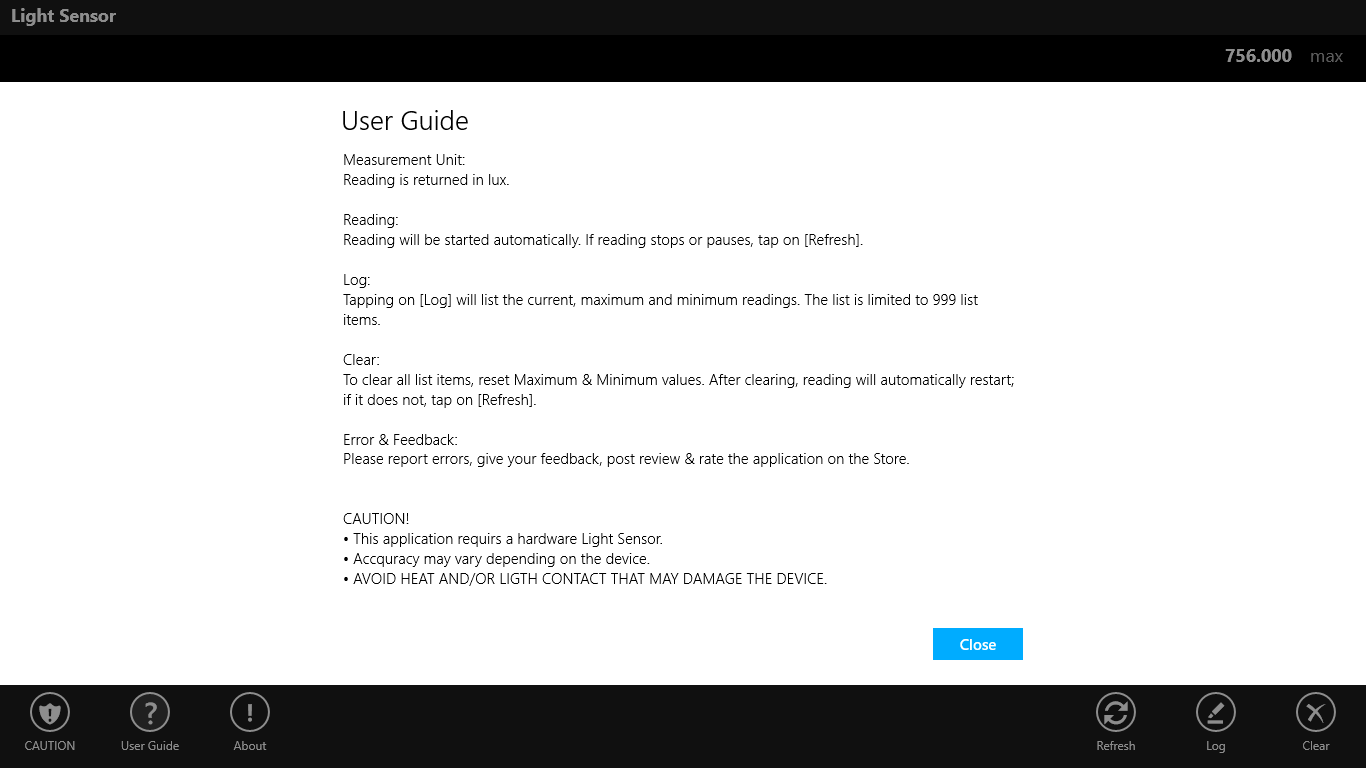 Light Sensor

756.000 max

User Guide

Measurement Unit:
Reading is returned in lux.

Reading:
Reading will be started automatically. If reading stops or pauses, tap on [Refresh].

Log:
Tapping on [Log] will list the current, maximum and minimum readings. The list is limited to 999 list items.

Clear:
To clear all list items, reset Maximum & Minimum values. After clearing, reading will automatically restart; if it does not, tap on [Refresh].

Error & Feedback:
Please report errors, give your feedback, post review & rate the application on the Store.

CAUTION!
• This application requirs a hardware Light Sensor.
• Accquracy may vary depending on the device.
• AVOID HEAT AND/OR LIGTH CONTACT THAT MAY DAMAGE THE DEVICE.

Close

CAUTION User Guide About Refresh Log Clear